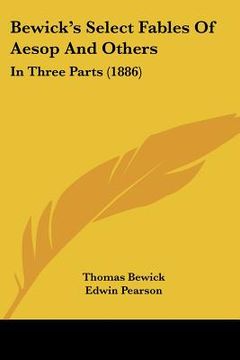 Bewick's Select Fables Of Aesop And Others

In Three Parts (1886)

Thomas Bewick
Edwin Pearson